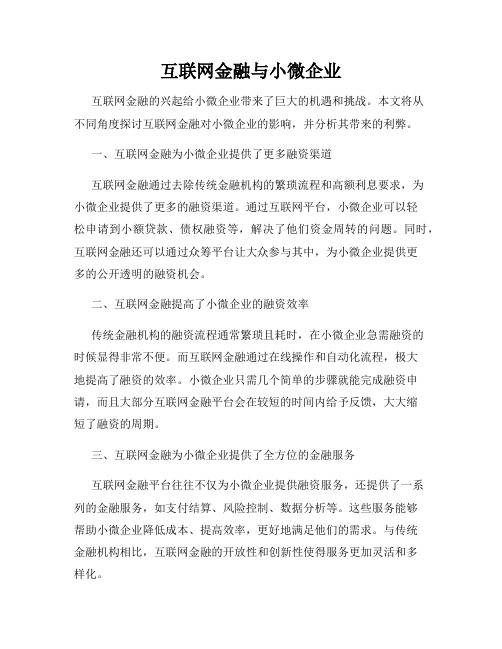 互联网金融与小微企业

互联网金融的兴起给小微企业带来了巨大的机遇和挑战。本文将从不同角度探讨互联网金融对小微企业的影响，并分析其带来的利弊。

一、互联网金融为小微企业提供了更多融资渠道

互联网金融通过去除传统金融机构的繁琐流程和高额利息要求，为小微企业提供了更多的融资渠道。通过互联网平台，小微企业可以轻松申请到小额贷款、债权融资等，解决了他们资金周转的问题。同时，互联网金融还可以通过众筹平台让大众参与其中，为小微企业提供更多的公开透明的融资机会。

二、互联网金融提高了小微企业的融资效率

传统金融机构的融资流程通常繁琐且耗时，在小微企业急需融资的时候显得非常不便。而互联网金融通过在线操作和自动化流程，极大地提高了融资的效率。小微企业只需几个简单的步骤就能完成融资申请，而且大部分互联网金融平台会在较短的时间内给予反馈，大大缩短了融资的周期。

三、互联网金融为小微企业提供了全方位的金融服务

互联网金融平台往往不仅为小微企业提供融资服务，还提供了一系列的金融服务，如支付结算、风险控制、数据分析等。这些服务能够帮助小微企业降低成本、提高效率，更好地满足他们的需求。与传统金融机构相比，互联网金融的开放性和创新性使得服务更加灵活和多样化。